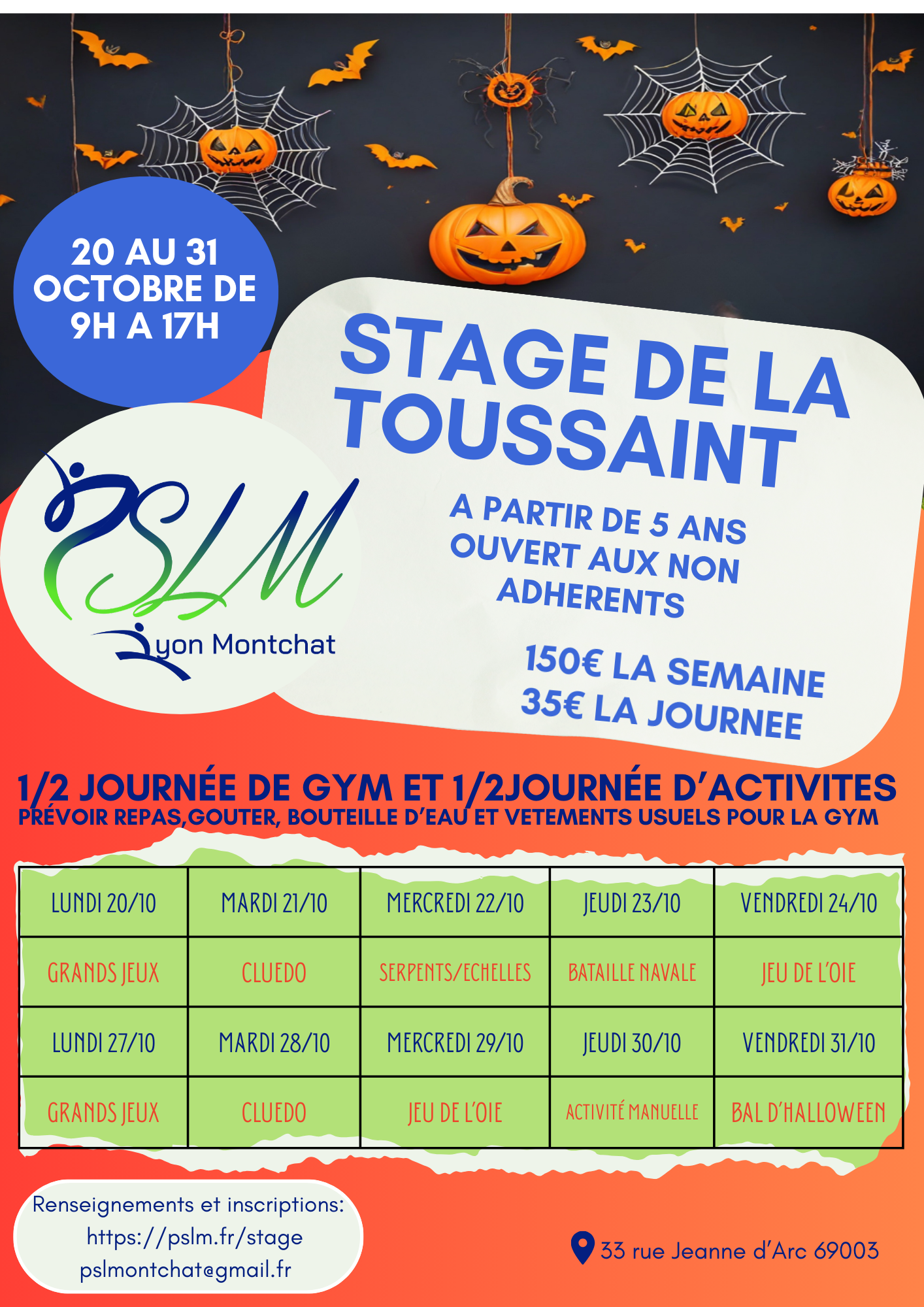 20 AU 31 OCTOBRE DE 9H A 17H

STAGE DE LA TOUSSAINT

A PARTIR DE 5 ANS
OUVERT AUX NON ADHERENTS

150€ LA SEMAINE
35€ LA JOURNEE

PSLM
Lyon Montchat

1/2 JOURNÉE DE GYM ET 1/2JOURNÉE D'ACTIVITES
PRÉVOIR REPAS,GOUTER, BOUTEILLE D'EAU ET VETEMENTS USUELS POUR LA GYM

| LUNDI 20/10 | MARDI 21/10 | MERCREDI 22/10 | JEUDI 23/10 | VENDREDI 24/10 |
|---|---|---|---|---|
| GRANDS JEUX | CLUEDO | SERPENTS/ECHELLES | BATAILLE NAVALE | JEU DE L'OIE |
| LUNDI 27/10 | MARDI 28/10 | MERCREDI 29/10 | JEUDI 30/10 | VENDREDI 31/10 |
| GRANDS JEUX | CLUEDO | JEU DE L'OIE | ACTIVITÉ MANUELLE | BAL D'HALLOWEEN |

Renseignements et inscriptions:
https://pslm.fr/stage
pslmontchat@gmail.fr

33 rue Jeanne d'Arc 69003